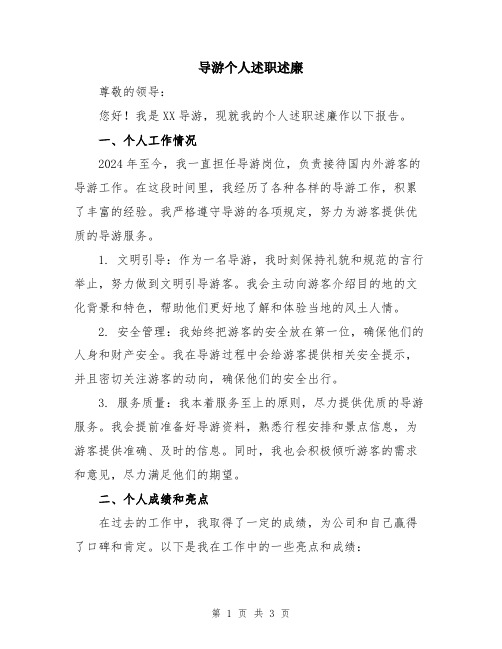 导游个人述职述廉

尊敬的领导：

您好！我是XX导游，现就我的个人述职述廉作以下报告。

一、个人工作情况

2024年至今，我一直担任导游岗位，负责接待国内外游客的导游工作。在这段时间里，我经历了各种各样的导游工作，积累了丰富的经验。我严格遵守导游的各项规定，努力为游客提供优质的导游服务。

1. 文明引导：作为一名导游，我时刻保持礼貌和规范的言行举止，努力做到文明引导游客。我会主动向游客介绍目的地的文化背景和特色，帮助他们更好地了解和体验当地的风土人情。

2. 安全管理：我始终把游客的安全放在第一位，确保他们的人身和财产安全。我在导游过程中会给游客提供相关安全提示，并且密切关注游客的动向，确保他们的安全出行。

3. 服务质量：我本着服务至上的原则，尽力提供优质的导游服务。我会提前准备好导游资料，熟悉行程安排和景点信息，为游客提供准确、及时的信息。同时，我也会积极倾听游客的需求和意见，尽力满足他们的期望。

二、个人成绩和亮点

在过去的工作中，我取得了一定的成绩，为公司和自己赢得了口碑和肯定。以下是我在工作中的一些亮点和成绩：

第 1 页 共 3 页